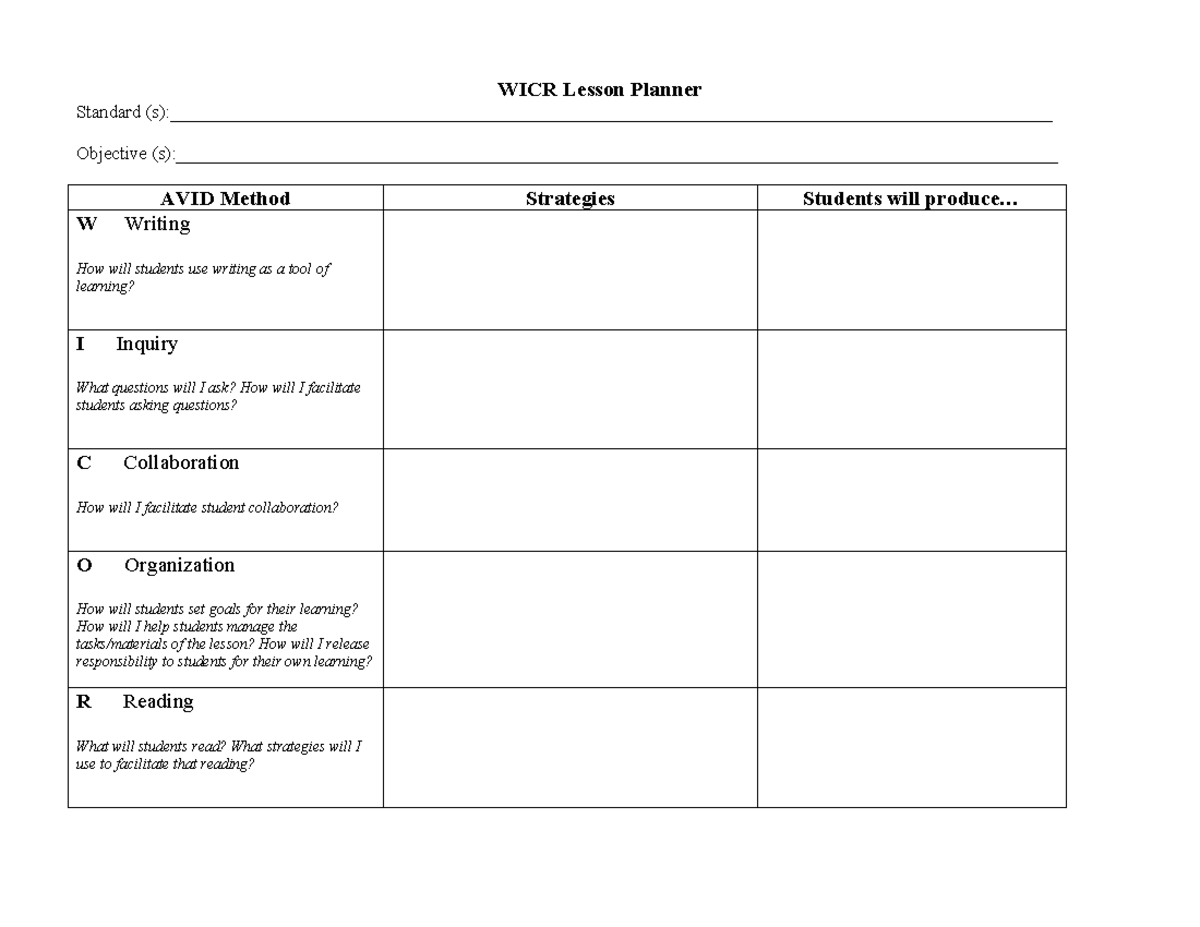 WICR Lesson Planner

Standard (s):____

Objective (s):____

| AVID Method | Strategies | Students will produce… |
|---|---|---|
| W Writing How will students use writing as a tool of learning? | | |
| I Inquiry What questions will I ask? How will I facilitate students asking questions? | | |
| C Collaboration How will I facilitate student collaboration? | | |
| O Organization How will students set goals for their learning? How will I help students manage the tasks/materials of the lesson? How will I release responsibility to students for their own learning? | | |
| R Reading What will students read? What strategies will I use to facilitate that reading? | | |